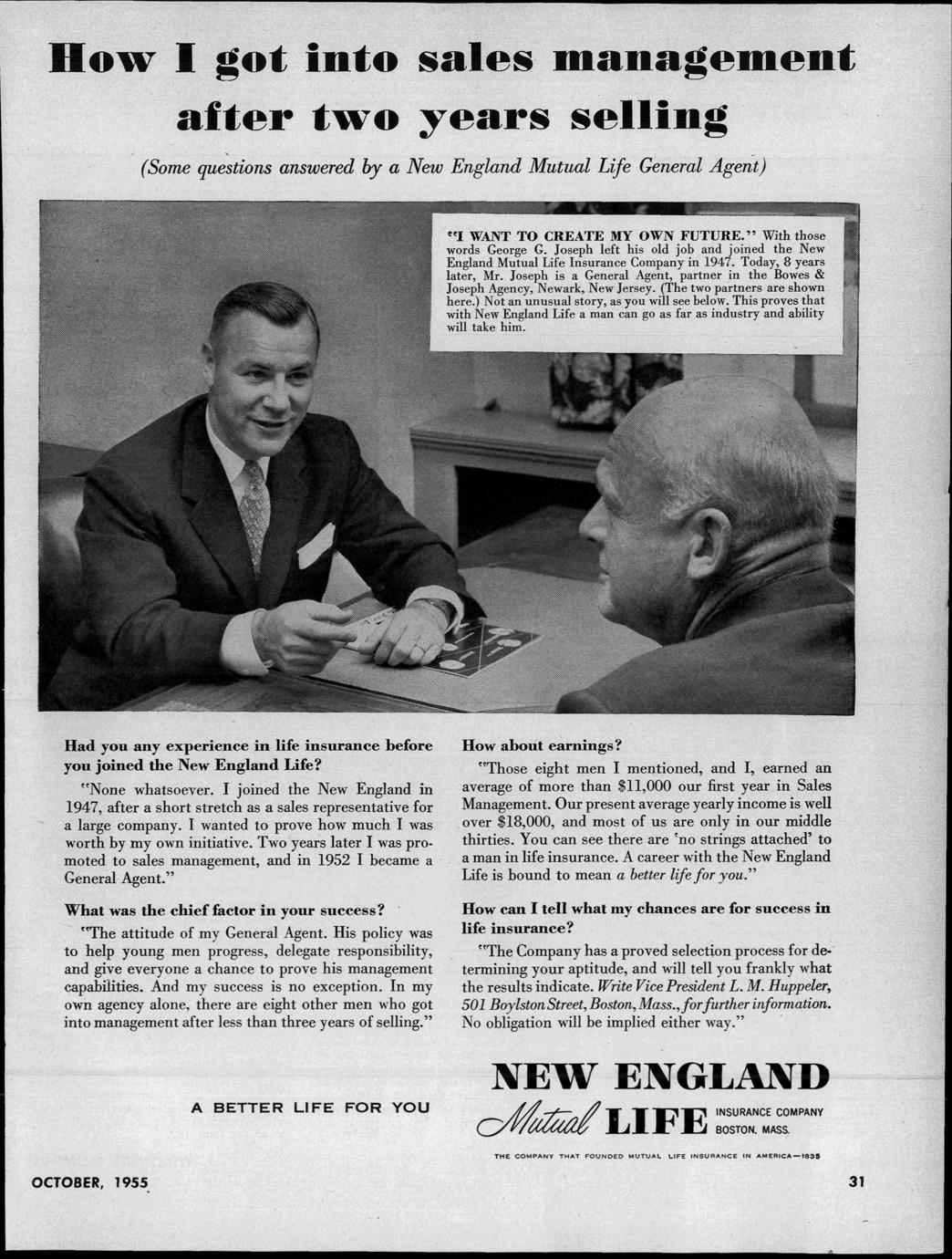 How I got into sales management after two years selling

(Some questions answered by a New England Mutual Life General Agent)

"I WANT TO CREATE MY OWN FUTURE." With those words George G. Joseph left his old job and joined the New England Mutual Life Insurance Company in 1947. Today, 8 years later, Mr. Joseph is a General Agent, partner in the Bowes & Joseph Agency, Newark, New Jersey. (The two partners are shown here.) Not an unusual story, as you will see below. This proves that with New England Life a man can go as far as industry and ability will take him.

Had you any experience in life insurance before you joined the New England Life?

"None whatsoever. I joined the New England in 1947, after a short stretch as a sales representative for a large company. I wanted to prove how much I was worth by my own initiative. Two years later I was promoted to sales management, and in 1952 I became a General Agent."

What was the chief factor in your success?

"The attitude of my General Agent. His policy was to help young men progress, delegate responsibility, and give everyone a chance to prove his management capabilities. And my success is no exception. In my own agency alone, there are eight other men who got into management after less than three years of selling."

How about earnings?

"Those eight men I mentioned, and I, earned an average of more than $11,000 our first year in Sales Management. Our present average yearly income is well over $18,000, and most of us are only in our middle thirties. You can see there are 'no strings attached' to a man in life insurance. A career with the New England Life is bound to mean a better life for you."

How can I tell what my chances are for success in life insurance?

"The Company has a proved selection process for determining your aptitude, and will tell you frankly what the results indicate. Write Vice President L. M. Huppeler, 501 Boylston Street, Boston, Mass., for further information. No obligation will be implied either way."

A BETTER LIFE FOR YOU

NEW ENGLAND Mutual LIFE INSURANCE COMPANY BOSTON, MASS.

THE COMPANY THAT FOUNDED MUTUAL LIFE INSURANCE IN AMERICA—1835

OCTOBER, 1955

31